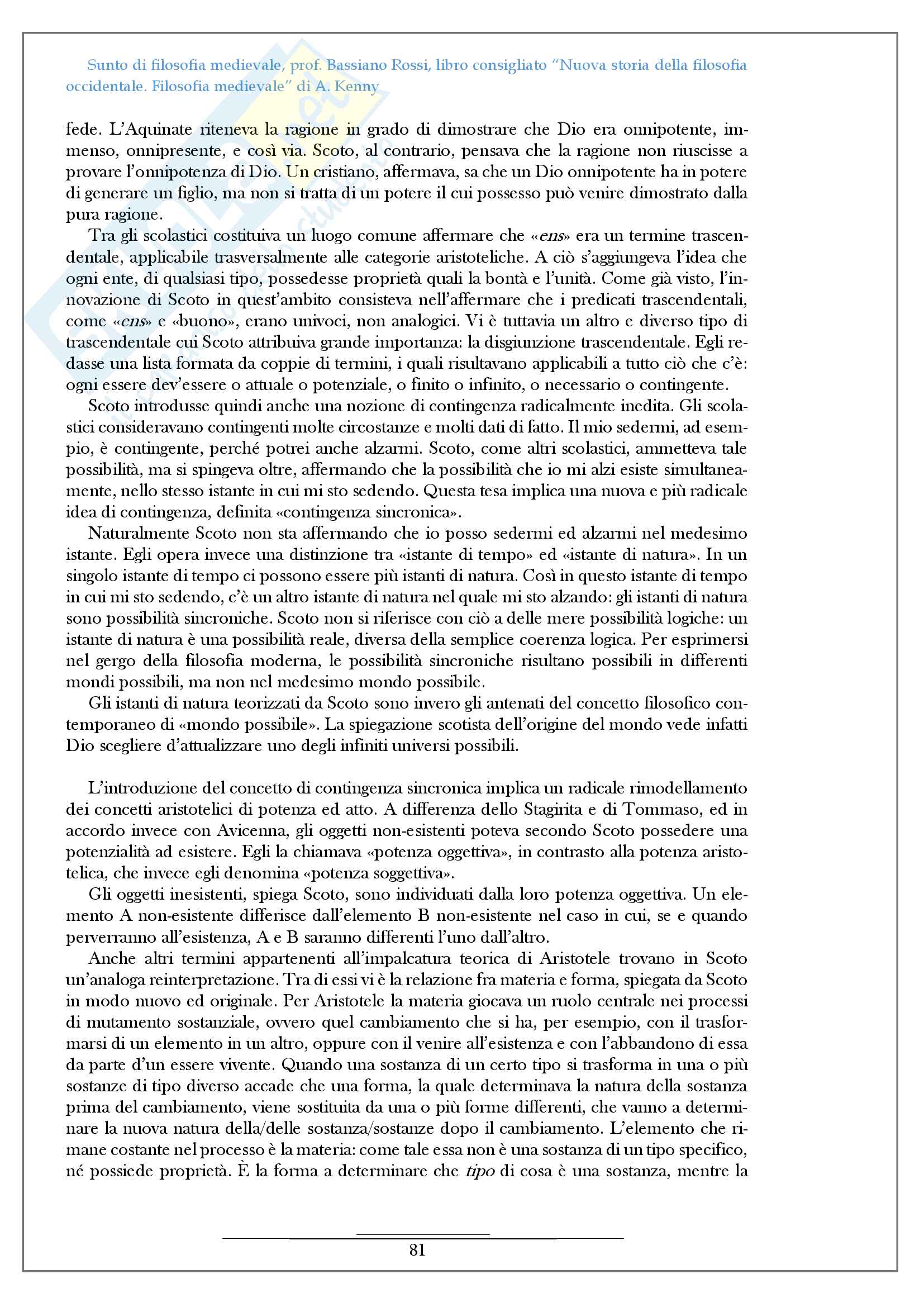 Sunto di filosofia medievale, prof. Bassiano Rossi, libro consigliato "Nuova storia della filosofia occidentale. Filosofia medievale" di A. Kenny

fede. L'Aquinate riteneva la ragione in grado di dimostrare che Dio era onnipotente, immenso, onnipresente, e così via. Scoto, al contrario, pensava che la ragione non riuscisse a provare l'onnipotenza di Dio. Un cristiano, affermava, sa che un Dio onnipotente ha in potere di generare un figlio, ma non si tratta di un potere il cui possesso può venire dimostrato dalla pura ragione.

Tra gli scolastici costituiva un luogo comune affermare che «ens» era un termine trascendentale, applicabile trasversalmente alle categorie aristoteliche. A ciò s'aggiungeva l'idea che ogni ente, di qualsiasi tipo, possedesse proprietà quali la bontà e l'unità. Come già visto, l'innovazione di Scoto in quest'ambito consisteva nell'affermare che i predicati trascendentali, come «ens» e «buono», erano univoci, non analogici. Vi è tuttavia un altro e diverso tipo di trascendentale cui Scoto attribuiva grande importanza: la disgiunzione trascendentale. Egli redasse una lista formata da coppie di termini, i quali risultavano applicabili a tutto ciò che c'è: ogni essere dev'essere o attuale o potenziale, o finito o infinito, o necessario o contingente.

Scoto introdusse quindi anche una nozione di contingenza radicalmente inedita. Gli scolastici consideravano contingenti molte circostanze e molti dati di fatto. Il mio sedermi, ad esempio, è contingente, perché potrei anche alzarmi. Scoto, come altri scolastici, ammetteva tale possibilità, ma si spingeva oltre, affermando che la possibilità che io mi alzi esiste simultaneamente, nello stesso istante in cui mi sto sedendo. Questa tesa implica una nuova e più radicale idea di contingenza, definita «contingenza sincronica».

Naturalmente Scoto non sta affermando che io posso sedermi ed alzarmi nel medesimo istante. Egli opera invece una distinzione tra «istante di tempo» ed «istante di natura». In un singolo istante di tempo ci possono essere più istanti di natura. Così in questo istante di tempo in cui mi sto sedendo, c'è un altro istante di natura nel quale mi sto alzando: gli istanti di natura sono possibilità sincroniche. Scoto non si riferisce con ciò a delle mere possibilità logiche: un istante di natura è una possibilità reale, diversa della semplice coerenza logica. Per esprimersi nel gergo della filosofia moderna, le possibilità sincroniche risultano possibili in differenti mondi possibili, ma non nel medesimo mondo possibile.

Gli istanti di natura teorizzati da Scoto sono invero gli antenati del concetto filosofico contemporaneo di «mondo possibile». La spiegazione scotista dell'origine del mondo vede infatti Dio scegliere d'attualizzare uno degli infiniti universi possibili.

L'introduzione del concetto di contingenza sincronica implica un radicale rimodellamento dei concetti aristotelici di potenza ed atto. A differenza dello Stagirita e di Tommaso, ed in accordo invece con Avicenna, gli oggetti non-esistenti poteva secondo Scoto possedere una potenzialità ad esistere. Egli la chiamava «potenza oggettiva», in contrasto alla potenza aristotelica, che invece egli denomina «potenza soggettiva».

Gli oggetti inesistenti, spiega Scoto, sono individuati dalla loro potenza oggettiva. Un elemento A non-esistente differisce dall'elemento B non-esistente nel caso in cui, se e quando perverranno all'esistenza, A e B saranno differenti l'uno dall'altro.

Anche altri termini appartenenti all'impalcatura teorica di Aristotele trovano in Scoto un'analoga reinterpretazione. Tra di essi vi è la relazione fra materia e forma, spiegata da Scoto in modo nuovo ed originale. Per Aristotele la materia giocava un ruolo centrale nei processi di mutamento sostanziale, ovvero quel cambiamento che si ha, per esempio, con il trasformarsi di un elemento in un altro, oppure con il venire all'esistenza e con l'abbandono di essa da parte d'un essere vivente. Quando una sostanza di un certo tipo si trasforma in una o più sostanze di tipo diverso accade che una forma, la quale determinava la natura della sostanza prima del cambiamento, viene sostituita da una o più forme differenti, che vanno a determinare la nuova natura della/delle sostanza/sostanze dopo il cambiamento. L'elemento che rimane costante nel processo è la materia: come tale essa non è una sostanza di un tipo specifico, né possiede proprietà. È la forma a determinare che tipo di cosa è una sostanza, mentre la

81